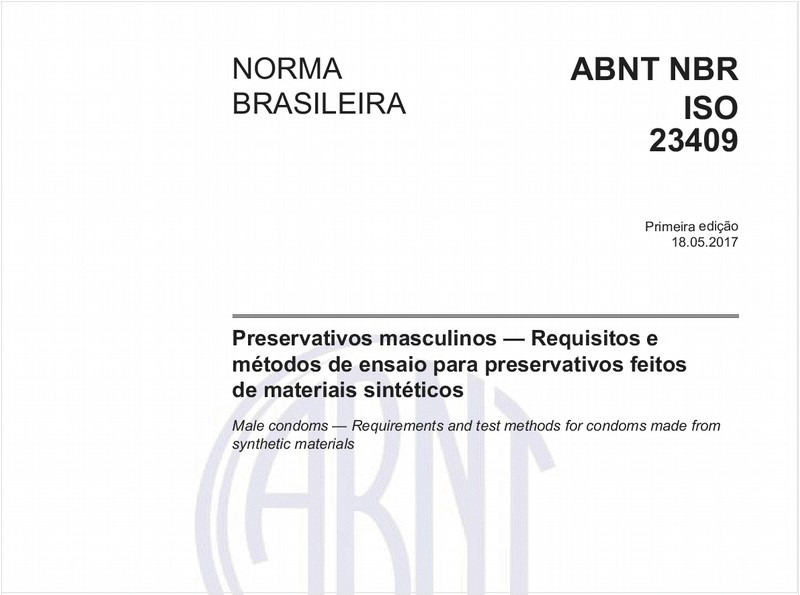 NORMA BRASILEIRA

ABNT NBR ISO 23409

Primeira edição
18.05.2017

Preservativos masculinos — Requisitos e métodos de ensaio para preservativos feitos de materiais sintéticos

Male condoms — Requirements and test methods for condoms made from synthetic materials

ABNT